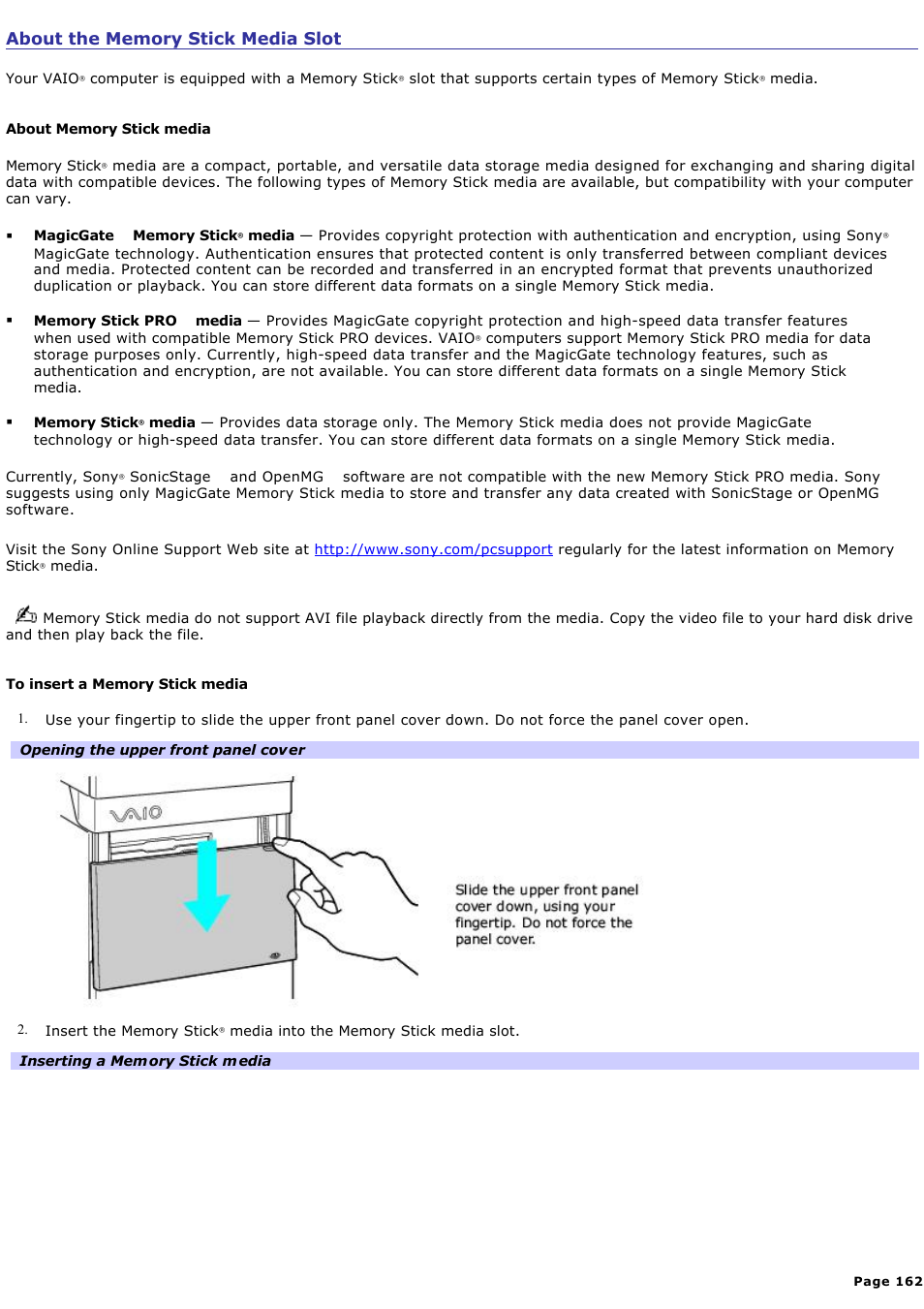 About the Memory Stick Media Slot

Your VAIO® computer is equipped with a Memory Stick® slot that supports certain types of Memory Stick® media.

About Memory Stick media

Memory Stick® media are a compact, portable, and versatile data storage media designed for exchanging and sharing digital data with compatible devices. The following types of Memory Stick media are available, but compatibility with your computer can vary.

▪ MagicGate Memory Stick® media — Provides copyright protection with authentication and encryption, using Sony® MagicGate technology. Authentication ensures that protected content is only transferred between compliant devices and media. Protected content can be recorded and transferred in an encrypted format that prevents unauthorized duplication or playback. You can store different data formats on a single Memory Stick media.

▪ Memory Stick PRO media — Provides MagicGate copyright protection and high-speed data transfer features when used with compatible Memory Stick PRO devices. VAIO® computers support Memory Stick PRO media for data storage purposes only. Currently, high-speed data transfer and the MagicGate technology features, such as authentication and encryption, are not available. You can store different data formats on a single Memory Stick media.

▪ Memory Stick® media — Provides data storage only. The Memory Stick media does not provide MagicGate technology or high-speed data transfer. You can store different data formats on a single Memory Stick media.

Currently, Sony® SonicStage and OpenMG software are not compatible with the new Memory Stick PRO media. Sony suggests using only MagicGate Memory Stick media to store and transfer any data created with SonicStage or OpenMG software.

Visit the Sony Online Support Web site at http://www.sony.com/pcsupport regularly for the latest information on Memory Stick® media.

Memory Stick media do not support AVI file playback directly from the media. Copy the video file to your hard disk drive and then play back the file.

To insert a Memory Stick media

1. Use your fingertip to slide the upper front panel cover down. Do not force the panel cover open.

Opening the upper front panel cover

VAIO

Slide the upper front panel cover down, using your fingertip. Do not force the panel cover.

2. Insert the Memory Stick® media into the Memory Stick media slot.

Inserting a Memory Stick media

Page 162